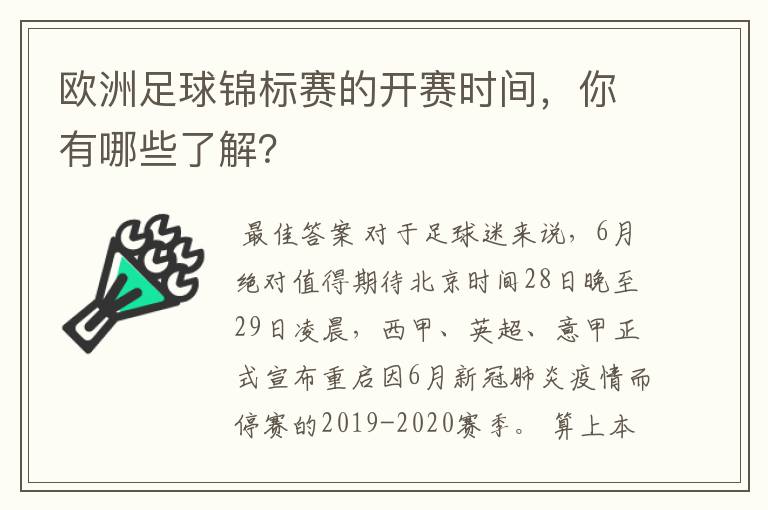 欧洲足球锦标赛的开赛时间，你有哪些了解?

最佳答案 对于足球迷来说，6月绝对值得期待北京时间28日晚至29日凌晨，西甲、英超、意甲正式宣布重启因6月新冠肺炎疫情而停赛的2019-2020赛季。 算上本